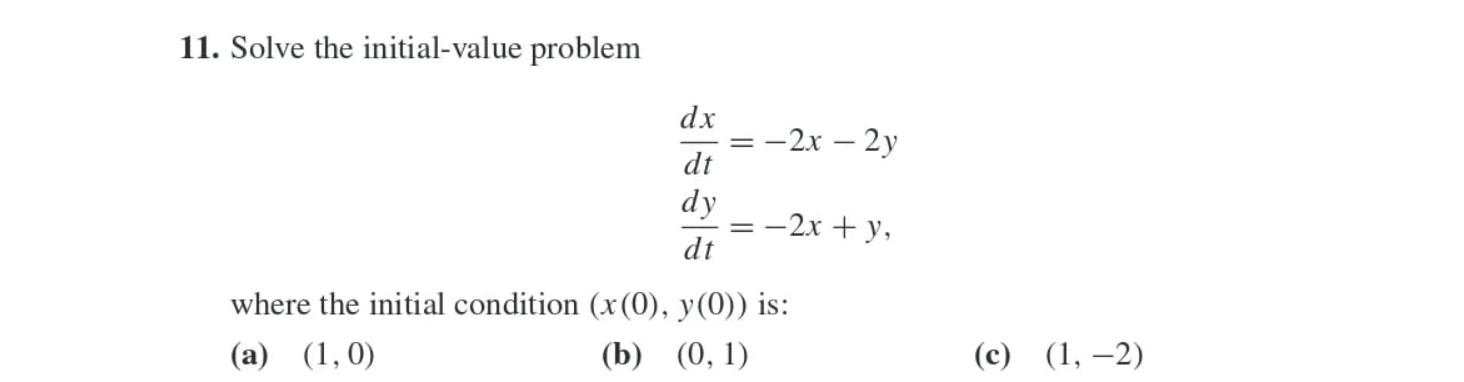 **11.** Solve the initial-value problem

$\frac{dx}{dt} = -2x - 2y$
$\frac{dy}{dt} = -2x + y,$

where the initial condition $(x(0), y(0))$ is:

**(a)** $(1, 0)$ **(b)** $(0, 1)$ **(c)** $(1, -2)$